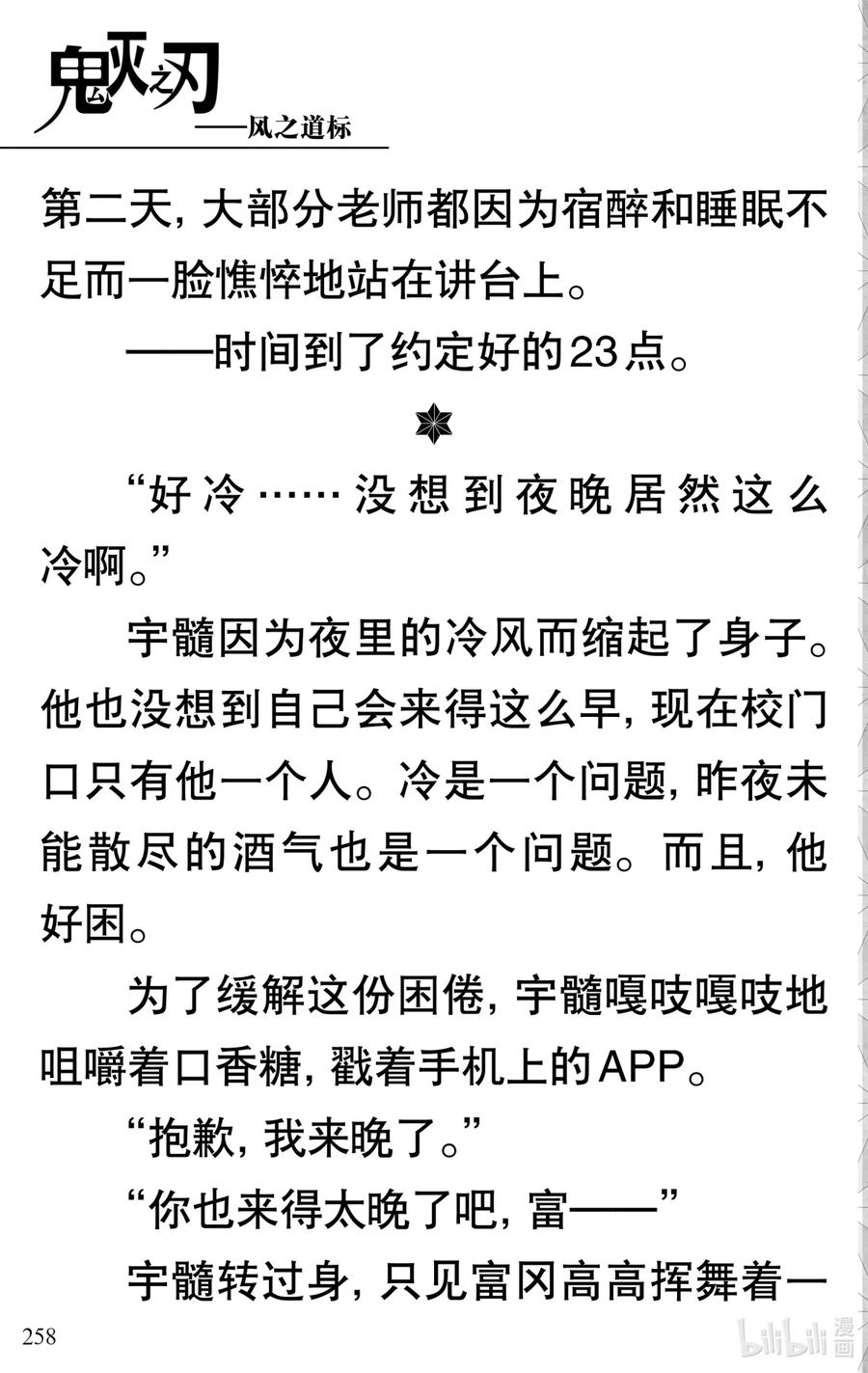 鬼灭之刃
——风之道标

第二天，大部分老师都因为宿醉和睡眠不足而一脸憔悴地站在讲台上。

——时间到了约定好的23点。

“好冷……没想到夜晚居然这么冷啊。”

宇髓因为夜里的冷风而缩起了身子。他也没想到自己会来得这么早，现在校门口只有他一个人。冷是一个问题，昨夜未能散尽的酒气也是一个问题。而且，他好困。

为了缓解这份困倦，宇髓嘎吱嘎吱地咀嚼着口香糖，戳着手机上的APP。

“抱歉，我来晚了。”

“你也来得太晚了吧，富——”

宇髓转过身，只见富冈高高挥舞着一

258

bilibili漫画